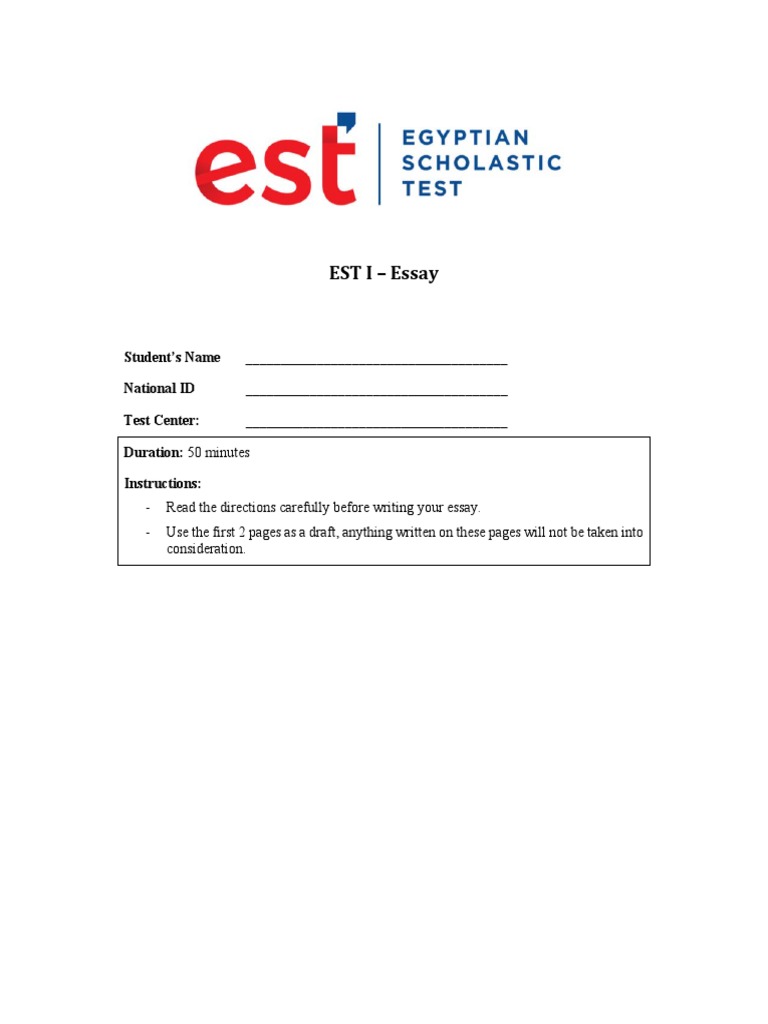 est EGYPTIAN SCHOLASTIC TEST

EST I – Essay

Student's Name ______________________________________

National ID ______________________________________

Test Center: ______________________________________

Duration: 50 minutes

Instructions:

- Read the directions carefully before writing your essay.
- Use the first 2 pages as a draft, anything written on these pages will not be taken into consideration.